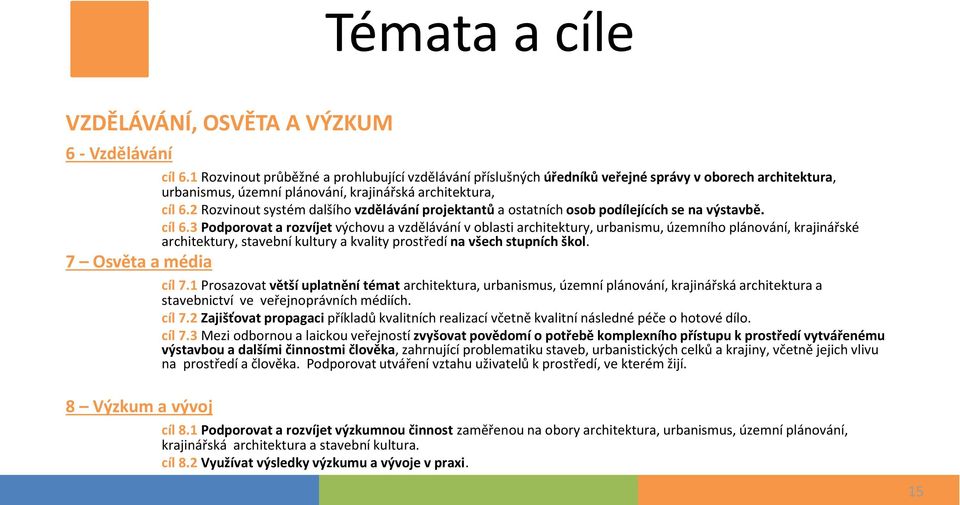 Témata a cíle

VZDĚLÁVÁNÍ, OSVĚTA A VÝZKUM

6 - Vzdělávání

cíl 6.1 Rozvinout průběžné a prohlubující vzdělávání příslušných úředníků veřejné správy v oborech architektura, urbanismus, územní plánování, krajinářská architektura,

cíl 6.2 Rozvinout systém dalšího vzdělávání projektantů a ostatních osob podílejících se na výstavbě.

cíl 6.3 Podporovat a rozvíjet výchovu a vzdělávání v oblasti architektury, urbanismu, územního plánování, krajinářské architektury, stavební kultury a kvality prostředí na všech stupních škol.

7 – Osvěta a média

cíl 7.1 Prosazovat větší uplatnění témat architektura, urbanismus, územní plánování, krajinářská architektura a stavebnictví ve veřejnoprávních médiích.

cíl 7.2 Zajišťovat propagaci příkladů kvalitních realizací včetně kvalitní následné péče o hotové dílo.

cíl 7.3 Mezi odbornou a laickou veřejností zvyšovat povědomí o potřebě komplexního přístupu k prostředí vytvářenému výstavbou a dalšími činnostmi člověka, zahrnující problematiku staveb, urbanistických celků a krajiny, včetně jejich vlivu na prostředí a člověka. Podporovat utváření vztahu uživatelů k prostředí, ve kterém žijí.

8 – Výzkum a vývoj

cíl 8.1 Podporovat a rozvíjet výzkumnou činnost zaměřenou na obory architektura, urbanismus, územní plánování, krajinářská architektura a stavební kultura.

cíl 8.2 Využívat výsledky výzkumu a vývoje v praxi.

15